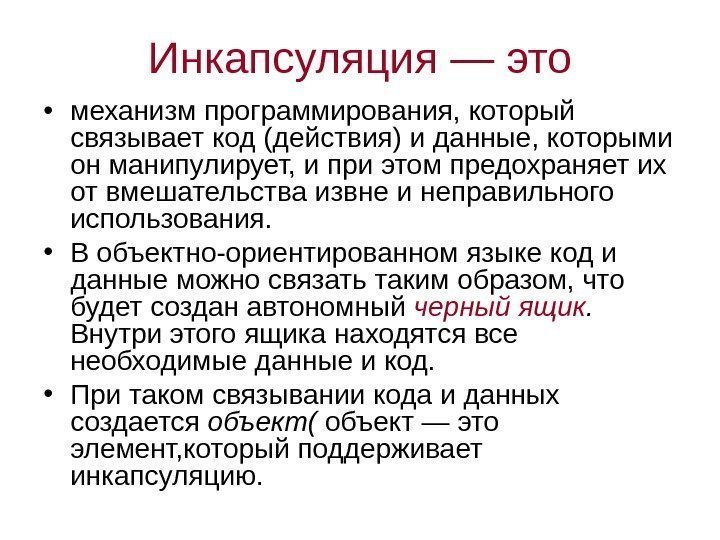 Инкапсуляция — это

• механизм программирования, который связывает код (действия) и данные, которыми он манипулирует, и при этом предохраняет их от вмешательства извне и неправильного использования.
• В объектно-ориентированном языке код и данные можно связать таким образом, что будет создан автономный черный ящик. Внутри этого ящика находятся все необходимые данные и код.
• При таком связывании кода и данных создается объект( объект — это элемент,который поддерживает инкапсуляцию.